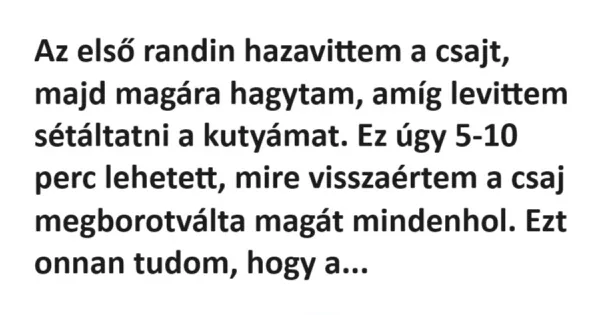 Az első randin hazavittem a csajt, majd magára hagytam, amíg levittem sétáltatni a kutyámat. Ez úgy 5-10 perc lehetett, mire visszaértem a csaj megborotválta magát mindenhol. Ezt onnan tudom, hogy a...